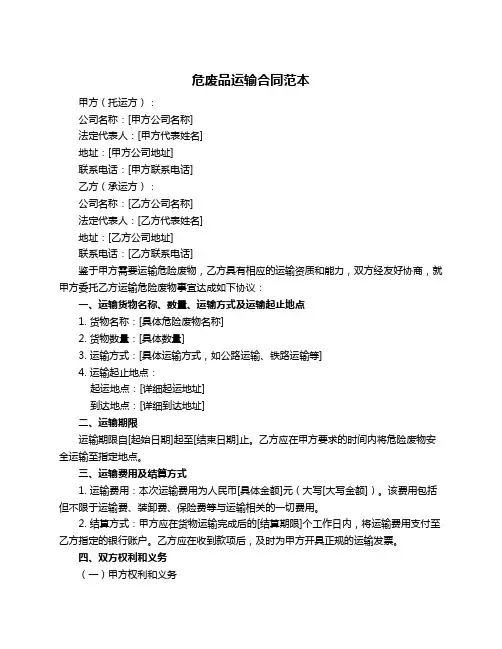 危废品运输合同范本

甲方（托运方）：

公司名称：[甲方公司名称]

法定代表人：[甲方代表姓名]

地址：[甲方公司地址]

联系电话：[甲方联系电话]

乙方（承运方）：

公司名称：[乙方公司名称]

法定代表人：[乙方代表姓名]

地址：[乙方公司地址]

联系电话：[乙方联系电话]

鉴于甲方需要运输危险废物，乙方具有相应的运输资质和能力，双方经友好协商，就甲方委托乙方运输危险废物事宜达成如下协议：

一、运输货物名称、数量、运输方式及运输起止地点

1. 货物名称：[具体危险废物名称]

2. 货物数量：[具体数量]

3. 运输方式：[具体运输方式，如公路运输、铁路运输等]

4. 运输起止地点：

起运地点：[详细起运地址]

到达地点：[详细到达地址]

二、运输期限

运输期限自[起始日期]起至[结束日期]止。乙方应在甲方要求的时间内将危险废物安全运输至指定地点。

三、运输费用及结算方式

1. 运输费用：本次运输费用为人民币[具体金额]元（大写[大写金额]）。该费用包括但不限于运输费、装卸费、保险费等与运输相关的一切费用。

2. 结算方式：甲方应在货物运输完成后的[结算期限]个工作日内，将运输费用支付至乙方指定的银行账户。乙方应在收到款项后，及时为甲方开具正规的运输发票。

四、双方权利和义务

（一）甲方权利和义务